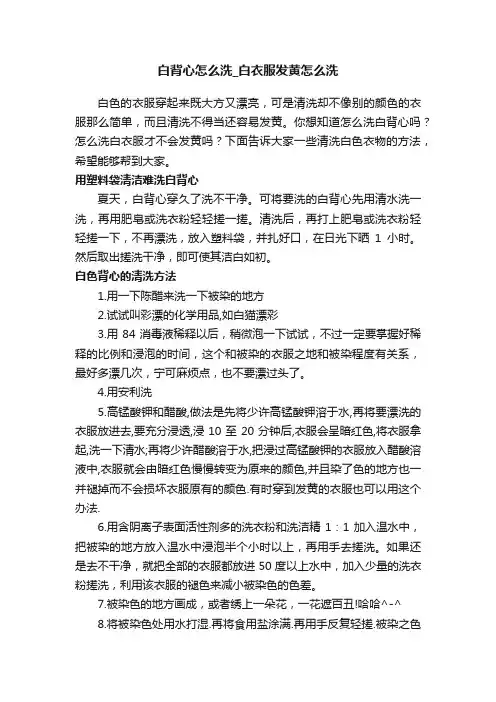 白背心怎么洗_白衣服发黄怎么洗

白色的衣服穿起来既大方又漂亮，可是清洗却不像别的颜色的衣服那么简单，而且清洗不得当还容易发黄。你想知道怎么洗白背心吗？怎么洗白衣服才不会发黄吗？下面告诉大家一些清洗白色衣物的方法，希望能够帮到大家。

用塑料袋清洁难洗白背心

夏天，白背心穿久了洗不干净。可将要洗的白背心先用清水洗一洗，再用肥皂或洗衣粉轻轻搓一搓。清洗后，再打上肥皂或洗衣粉轻轻搓一下，不再漂洗，放入塑料袋，并扎好口，在日光下晒 1 小时。然后取出搓洗干净，即可使其洁白如初。

白色背心的清洗方法

1.用一下陈醋来洗一下被染的地方

2.试试叫彩漂的化学用品,如白猫漂彩

3.用 84 消毒液稀释以后，稍微泡一下试试，不过一定要掌握好稀释的比例和浸泡的时间，这个和被染的衣服之地和被染程度有关系，最好多漂几次，宁可麻烦点，也不要漂过头了。

4.用安利洗

5.高锰酸钾和醋酸,做法是先将少许高锰酸钾溶于水,再将要漂洗的衣服放进去,要充分浸透,浸 10 至 20 分钟后,衣服会呈暗红色,将衣服拿起,洗一下清水;再将少许醋酸溶于水,把浸过高锰酸钾的衣服放入醋酸溶液中,衣服就会由暗红色慢慢转变为原来的颜色,并且染了色的地方也一并褪掉而不会损坏衣服原有的颜色.有时穿到发黄的衣服也可以用这个办法.

6.用含阴离子表面活性剂多的洗衣粉和洗洁精 1：1 加入温水中，把被染的地方放入温水中浸泡半个小时以上，再用手去搓洗。如果还是去不干净，就把全部的衣服都放进 50 度以上水中，加入少量的洗衣粉搓洗，利用该衣服的褪色来减小被染色的色差。

7.被染色的地方画成，或者绣上一朵花，一花遮百丑!哈哈^-^

8.将被染色处用水打湿.再将食用盐涂满.再用手反复轻搓.被染之色